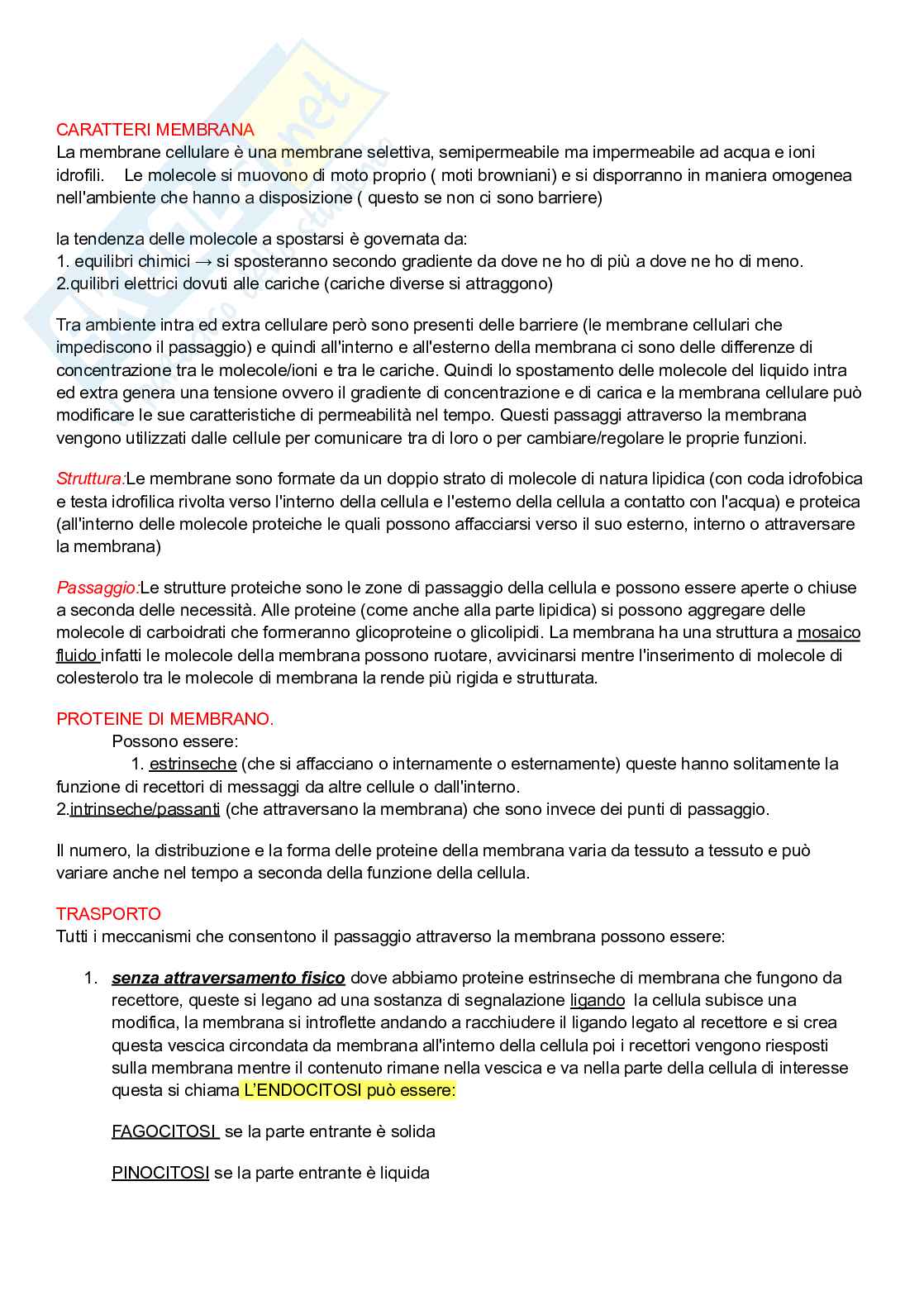 CARATTERI MEMBRANA
La membrane cellulare è una membrane selettiva, semipermeabile ma impermeabile ad acqua e ioni idrofili. Le molecole si muovono di moto proprio ( moti browniani) e si disporranno in maniera omogenea nell'ambiente che hanno a disposizione ( questo se non ci sono barriere)

la tendenza delle molecole a spostarsi è governata da:
1. equilibri chimici → si sposteranno secondo gradiente da dove ne ho di più a dove ne ho di meno.
2.quilibri elettrici dovuti alle cariche (cariche diverse si attraggono)

Tra ambiente intra ed extra cellulare però sono presenti delle barriere (le membrane cellulari che impediscono il passaggio) e quindi all'interno e all'esterno della membrana ci sono delle differenze di concentrazione tra le molecole/ioni e tra le cariche. Quindi lo spostamento delle molecole del liquido intra ed extra genera una tensione ovvero il gradiente di concentrazione e di carica e la membrana cellulare può modificare le sue caratteristiche di permeabilità nel tempo. Questi passaggi attraverso la membrana vengono utilizzati dalle cellule per comunicare tra di loro o per cambiare/regolare le proprie funzioni.

Struttura:Le membrane sono formate da un doppio strato di molecole di natura lipidica (con coda idrofobica e testa idrofilica rivolta verso l'interno della cellula e l'esterno della cellula a contatto con l'acqua) e proteica (all'interno delle molecole proteiche le quali possono affacciarsi verso il suo esterno, interno o attraversare la membrana)

Passaggio:Le strutture proteiche sono le zone di passaggio della cellula e possono essere aperte o chiuse a seconda delle necessità. Alle proteine (come anche alla parte lipidica) si possono aggregare delle molecole di carboidrati che formeranno glicoproteine o glicolipidi. La membrana ha una struttura a mosaico fluido infatti le molecole della membrana possono ruotare, avvicinarsi mentre l'inserimento di molecole di colesterolo tra le molecole di membrana la rende più rigida e strutturata.

PROTEINE DI MEMBRANO.
Possono essere:
1. estrinseche (che si affacciano o internamente o esternamente) queste hanno solitamente la funzione di recettori di messaggi da altre cellule o dall'interno.
2.intrinseche/passanti (che attraversano la membrana) che sono invece dei punti di passaggio.

Il numero, la distribuzione e la forma delle proteine della membrana varia da tessuto a tessuto e può variare anche nel tempo a seconda della funzione della cellula.

TRASPORTO
Tutti i meccanismi che consentono il passaggio attraverso la membrana possono essere:

1. senza attraversamento fisico dove abbiamo proteine estrinseche di membrana che fungono da recettore, queste si legano ad una sostanza di segnalazione ligando la cellula subisce una modifica, la membrana si introflette andando a racchiudere il ligando legato al recettore e si crea questa vescica circondata da membrana all'interno della cellula poi i recettori vengono riesposti sulla membrana mentre il contenuto rimane nella vescica e va nella parte della cellula di interesse questa si chiama L'ENDOCITOSI può essere:

FAGOCITOSI se la parte entrante è solida

PINOCITOSI se la parte entrante è liquida